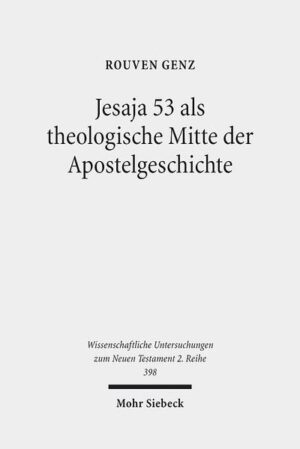 ROUVEN GENZ

Jesaja 53 als theologische Mitte der Apostelgeschichte

Wissenschaftliche Untersuchungen zum Neuen Testament 2. Reihe 398

Mohr Siebeck